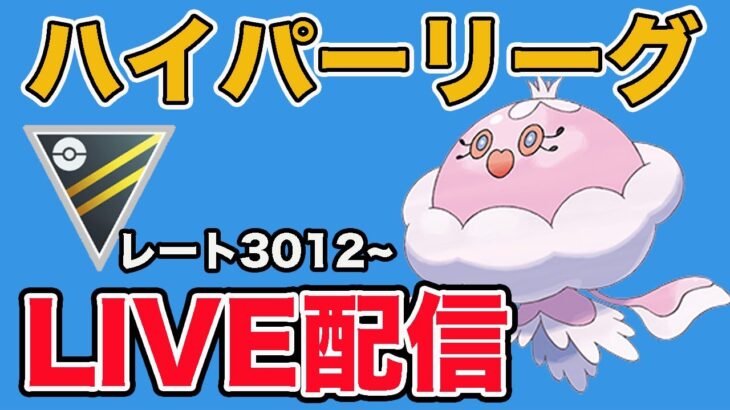 ハイパーリーグ

レート3012~

LIVE配信